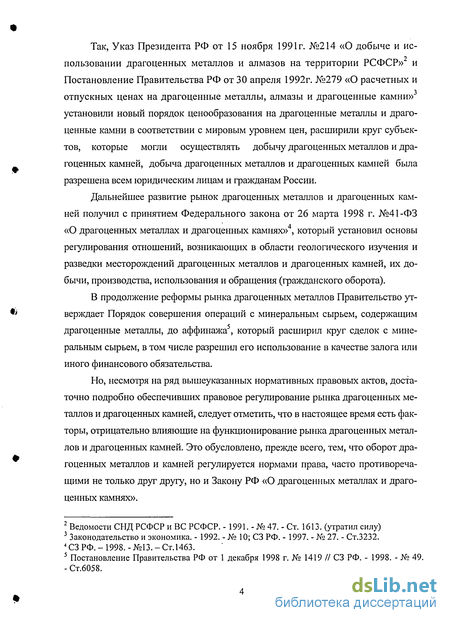 Так, Указ Президента РФ от 15 ноября 1991г. №214 «О добыче и использовании драгоценных металлов и алмазов на территории РСФСР»$^2$ и Постановление Правительства РФ от 30 апреля 1992г. №279 «О расчетных и отпускных ценах на драгоценные металлы, алмазы и драгоценные камни»$^3$ установили новый порядок ценообразования на драгоценные металлы и драгоценные камни в соответствии с мировым уровнем цен, расширили круг субъектов, которые могли осуществлять добычу драгоценных металлов и драгоценных камней, добыча драгоценных металлов и драгоценных камней была разрешена всем юридическим лицам и гражданам России.

Дальнейшее развитие рынок драгоценных металлов и драгоценных камней получил с принятием Федерального закона от 26 марта 1998 г. №41-ФЗ «О драгоценных металлах и драгоценных камнях»$^4$, который установил основы регулирования отношений, возникающих в области геологического изучения и разведки месторождений драгоценных металлов и драгоценных камней, их добычи, производства, использования и обращения (гражданского оборота).

В продолжение реформы рынка драгоценных металлов Правительство утверждает Порядок совершения операций с минеральным сырьем, содержащим драгоценные металлы, до аффинажа$^5$, который расширил круг сделок с минеральным сырьем, в том числе разрешил его использование в качестве залога или иного финансового обязательства.

Но, несмотря на ряд вышеуказанных нормативных правовых актов, достаточно подробно обеспечивших правовое регулирование рынка драгоценных металлов и драгоценных камней, следует отметить, что в настоящее время есть факторы, отрицательно влияющие на функционирование рынка драгоценных металлов и драгоценных камней. Это обусловлено, прежде всего, тем, что оборот драгоценных металлов и камней регулируется нормами права, часто противоречащими не только друг другу, но и Закону РФ «О драгоценных металлах и драгоценных камнях».

$^2$ Ведомости СНД РСФСР и ВС РСФСР. - 1991. - № 47. - Ст. 1613. (утратил силу)
$^3$ Законодательство и экономика. - 1992. - № 10; СЗ РФ. - 1997. - № 27. - Ст.3232.
$^4$ СЗ РФ. – 1998. - №13. – Ст.1463.
$^5$ Постановление Правительства РФ от 1 декабря 1998 г. № 1419 // СЗ РФ. - 1998. - № 49. - Ст.6058.

4

dsLib.net
библиотека диссертаций